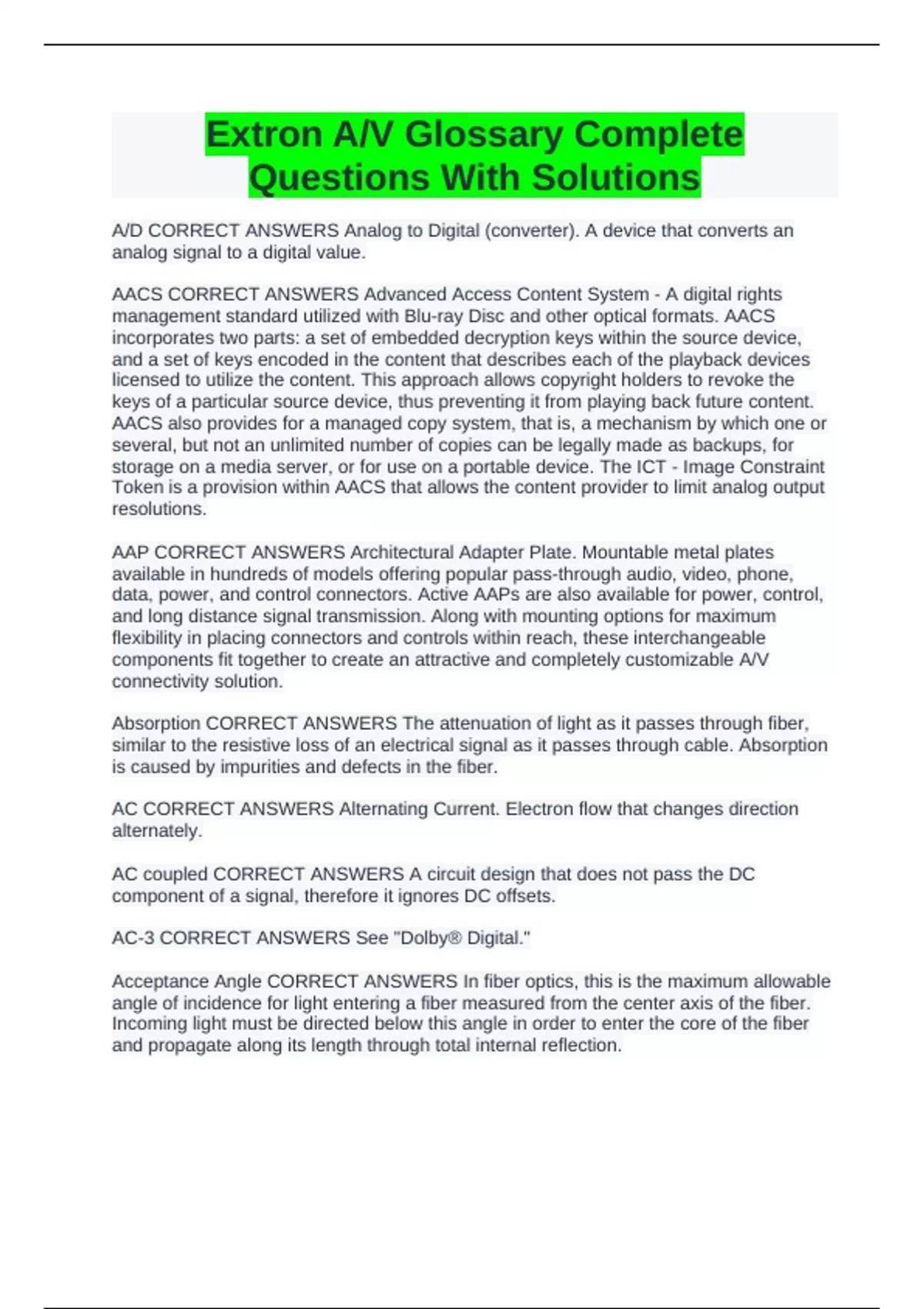 Extron A/V Glossary Complete Questions With Solutions

A/D CORRECT ANSWERS Analog to Digital (converter). A device that converts an analog signal to a digital value.

AACS CORRECT ANSWERS Advanced Access Content System - A digital rights management standard utilized with Blu-ray Disc and other optical formats. AACS incorporates two parts: a set of embedded decryption keys within the source device, and a set of keys encoded in the content that describes each of the playback devices licensed to utilize the content. This approach allows copyright holders to revoke the keys of a particular source device, thus preventing it from playing back future content. AACS also provides for a managed copy system, that is, a mechanism by which one or several, but not an unlimited number of copies can be legally made as backups, for storage on a media server, or for use on a portable device. The ICT - Image Constraint Token is a provision within AACS that allows the content provider to limit analog output resolutions.

AAP CORRECT ANSWERS Architectural Adapter Plate. Mountable metal plates available in hundreds of models offering popular pass-through audio, video, phone, data, power, and control connectors. Active AAPs are also available for power, control, and long distance signal transmission. Along with mounting options for maximum flexibility in placing connectors and controls within reach, these interchangeable components fit together to create an attractive and completely customizable A/V connectivity solution.

Absorption CORRECT ANSWERS The attenuation of light as it passes through fiber, similar to the resistive loss of an electrical signal as it passes through cable. Absorption is caused by impurities and defects in the fiber.

AC CORRECT ANSWERS Alternating Current. Electron flow that changes direction alternately.

AC coupled CORRECT ANSWERS A circuit design that does not pass the DC component of a signal, therefore it ignores DC offsets.

AC-3 CORRECT ANSWERS See "Dolby® Digital."

Acceptance Angle CORRECT ANSWERS In fiber optics, this is the maximum allowable angle of incidence for light entering a fiber measured from the center axis of the fiber. Incoming light must be directed below this angle in order to enter the core of the fiber and propagate along its length through total internal reflection.